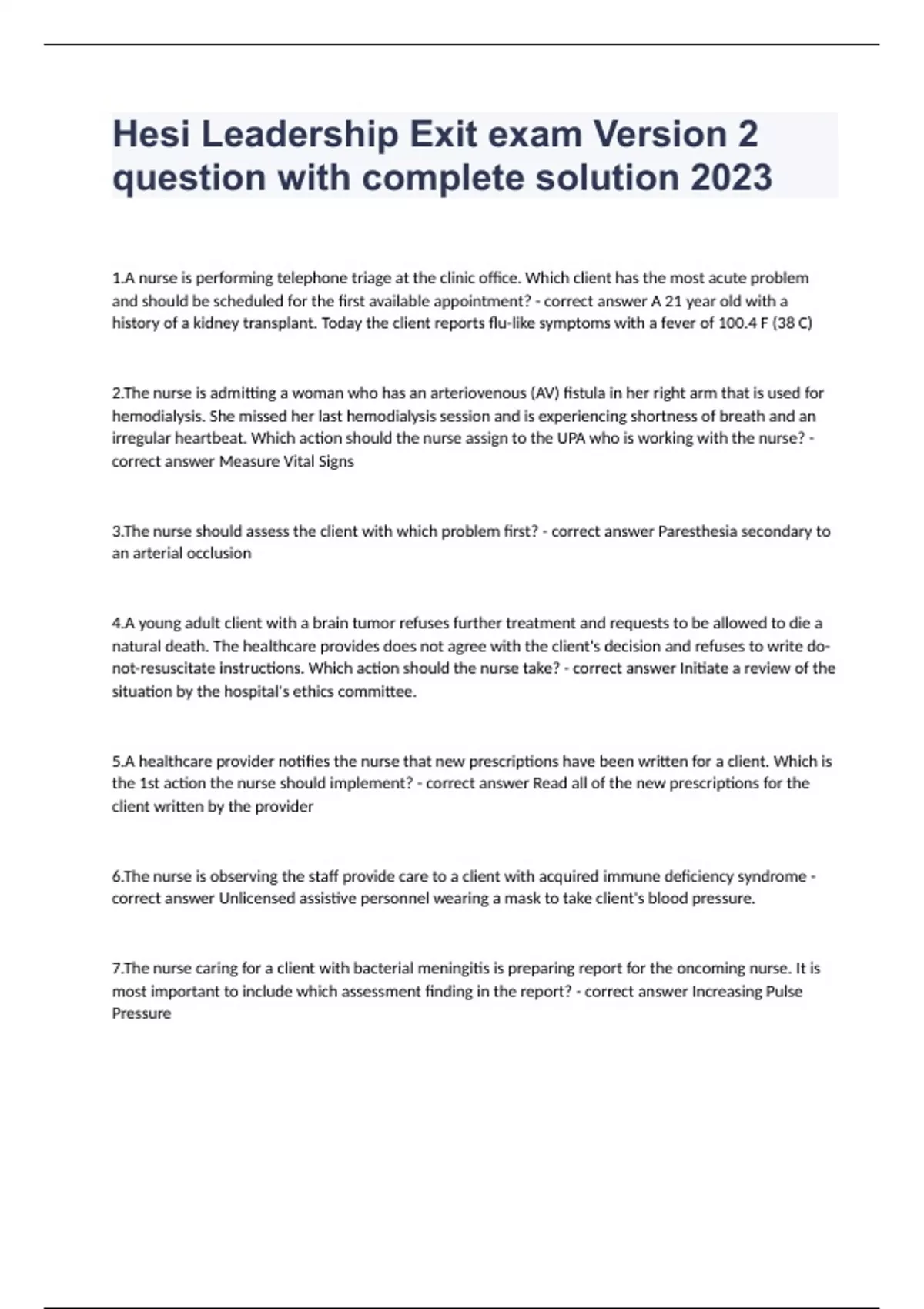 Hesi Leadership Exit exam Version 2 question with complete solution 2023

1.A nurse is performing telephone triage at the clinic office. Which client has the most acute problem and should be scheduled for the first available appointment? - correct answer A 21 year old with a history of a kidney transplant. Today the client reports flu-like symptoms with a fever of 100.4 F (38 C)

2.The nurse is admitting a woman who has an arteriovenous (AV) fistula in her right arm that is used for hemodialysis. She missed her last hemodialysis session and is experiencing shortness of breath and an irregular heartbeat. Which action should the nurse assign to the UPA who is working with the nurse? - correct answer Measure Vital Signs

3.The nurse should assess the client with which problem first? - correct answer Paresthesia secondary to an arterial occlusion

4.A young adult client with a brain tumor refuses further treatment and requests to be allowed to die a natural death. The healthcare provides does not agree with the client's decision and refuses to write do-not-resuscitate instructions. Which action should the nurse take? - correct answer Initiate a review of the situation by the hospital's ethics committee.

5.A healthcare provider notifies the nurse that new prescriptions have been written for a client. Which is the 1st action the nurse should implement? - correct answer Read all of the new prescriptions for the client written by the provider

6.The nurse is observing the staff provide care to a client with acquired immune deficiency syndrome - correct answer Unlicensed assistive personnel wearing a mask to take client's blood pressure.

7.The nurse caring for a client with bacterial meningitis is preparing report for the oncoming nurse. It is most important to include which assessment finding in the report? - correct answer Increasing Pulse Pressure